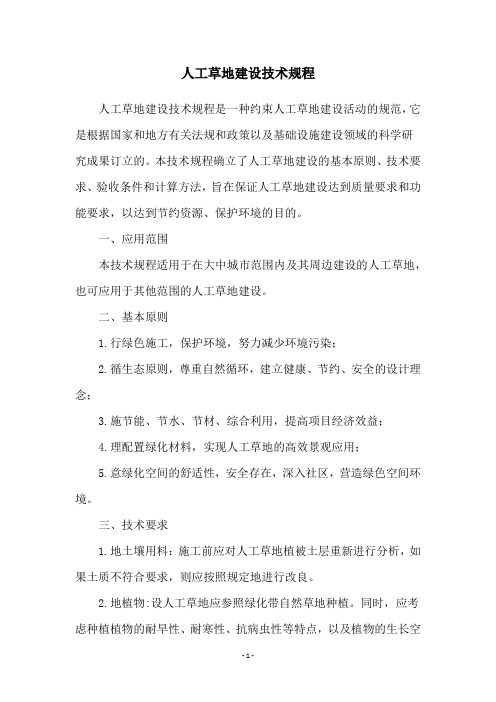 人工草地建设技术规程

人工草地建设技术规程是一种约束人工草地建设活动的规范，它是根据国家和地方有关法规和政策以及基础设施建设领域的科学研究成果订立的。本技术规程确立了人工草地建设的基本原则、技术要求、验收条件和计算方法，旨在保证人工草地建设达到质量要求和功能要求，以达到节约资源、保护环境的目的。

一、应用范围

本技术规程适用于在大中城市范围内及其周边建设的人工草地，也可应用于其他范围的人工草地建设。

二、基本原则

1.行绿色施工，保护环境，努力减少环境污染；

2.循生态原则，尊重自然循环，建立健康、节约、安全的设计理念；

3.施节能、节水、节材、综合利用，提高项目经济效益；

4.理配置绿化材料，实现人工草地的高效景观应用；

5.意绿化空间的舒适性，安全存在，深入社区，营造绿色空间环境。

三、技术要求

1.地土壤用料：施工前应对人工草地植被土层重新进行分析，如果土质不符合要求，则应按照规定地进行改良。

2.地植物：设人工草地应参照绿化带自然草地种植。同时，应考虑种植植物的耐旱性、耐寒性、抗病虫性等特点，以及植物的生长空

- 1 -